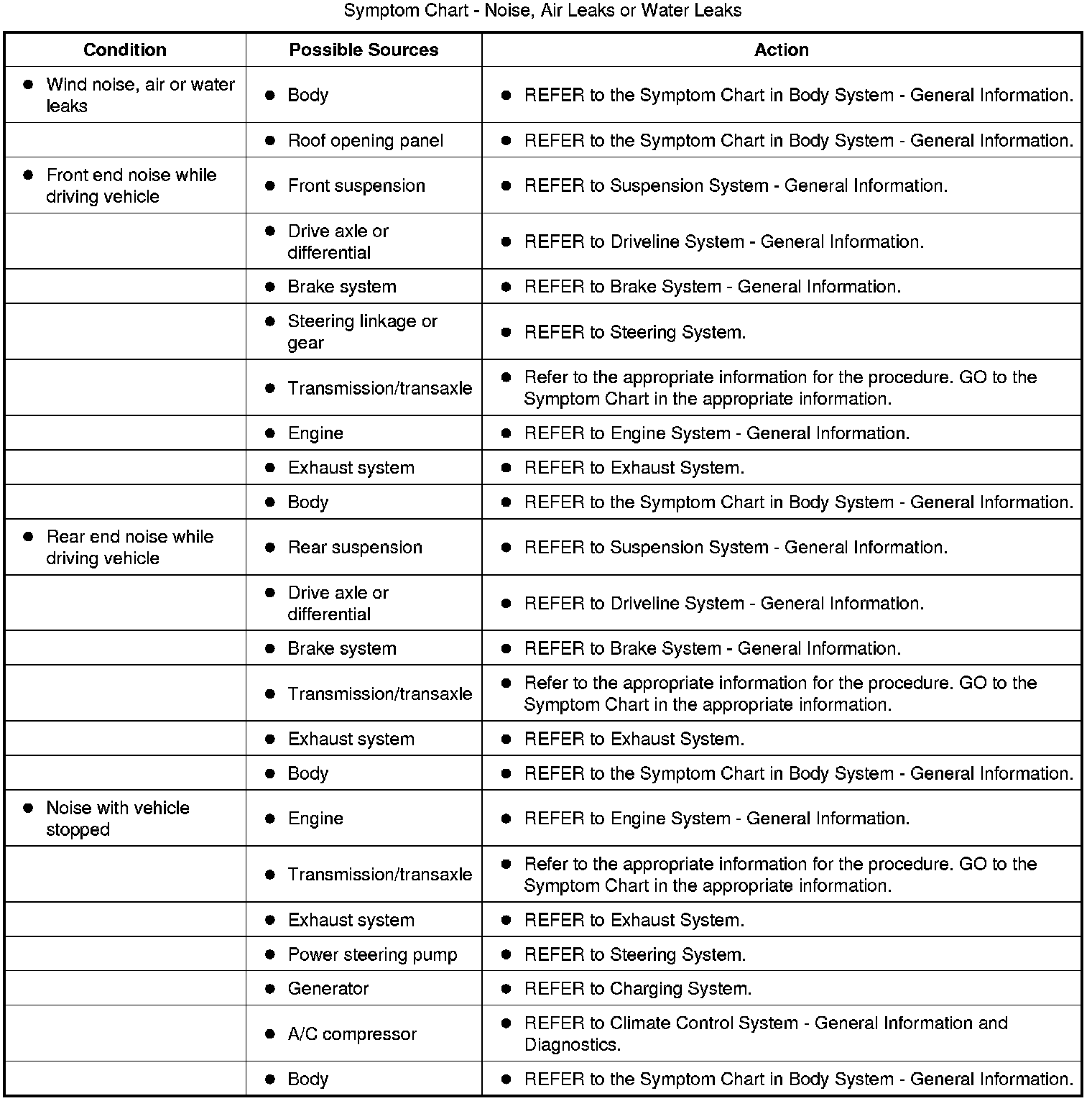 Symptom Chart - Noise, Air Leaks or Water Leaks

| Condition | Possible Sources | Action |
|---|---|---|
| • Wind noise, air or water leaks | • Body | • REFER to the Symptom Chart in Body System - General Information. |
| | • Roof opening panel | • REFER to the Symptom Chart in Body System - General Information. |
| • Front end noise while driving vehicle | • Front suspension | • REFER to Suspension System - General Information. |
| | • Drive axle or differential | • REFER to Driveline System - General Information. |
| | • Brake system | • REFER to Brake System - General Information. |
| | • Steering linkage or gear | • REFER to Steering System. |
| | • Transmission/transaxle | • Refer to the appropriate information for the procedure. GO to the Symptom Chart in the appropriate information. |
| | • Engine | • REFER to Engine System - General Information. |
| | • Exhaust system | • REFER to Exhaust System. |
| | • Body | • REFER to the Symptom Chart in Body System - General Information. |
| • Rear end noise while driving vehicle | • Rear suspension | • REFER to Suspension System - General Information. |
| | • Drive axle or differential | • REFER to Driveline System - General Information. |
| | • Brake system | • REFER to Brake System - General Information. |
| | • Transmission/transaxle | • Refer to the appropriate information for the procedure. GO to the Symptom Chart in the appropriate information. |
| | • Exhaust system | • REFER to Exhaust System. |
| | • Body | • REFER to the Symptom Chart in Body System - General Information. |
| • Noise with vehicle stopped | • Engine | • REFER to Engine System - General Information. |
| | • Transmission/transaxle | • Refer to the appropriate information for the procedure. GO to the Symptom Chart in the appropriate information. |
| | • Exhaust system | • REFER to Exhaust System. |
| | • Power steering pump | • REFER to Steering System. |
| | • Generator | • REFER to Charging System. |
| | • A/C compressor | • REFER to Climate Control System - General Information and Diagnostics. |
| | • Body | • REFER to the Symptom Chart in Body System - General Information. |